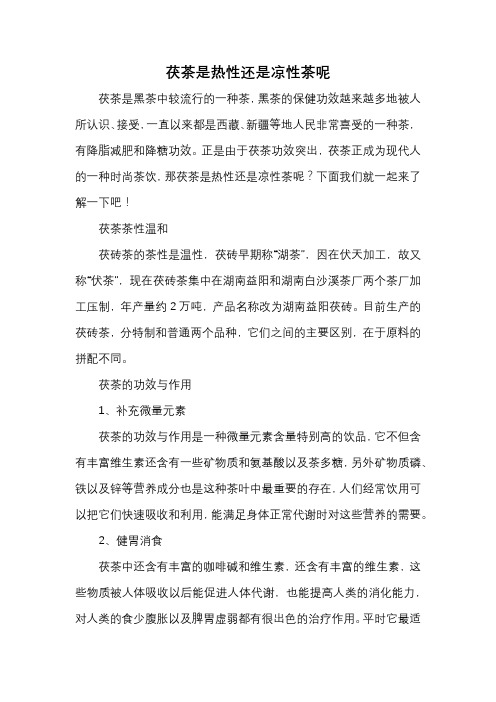 茯茶是热性还是凉性茶呢

茯茶是黑茶中较流行的一种茶，黑茶的保健功效越来越多地被人所认识、接受，一直以来都是西藏、新疆等地人民非常喜受的一种茶，有降脂减肥和降糖功效。正是由于茯茶功效突出，茯茶正成为现代人的一种时尚茶饮，那茯茶是热性还是凉性茶呢？下面我们就一起来了解一下吧！

茯茶茶性温和

茯砖茶的茶性是温性，茯砖早期称“湖茶”，因在伏天加工，故又称“伏茶”，现在茯砖茶集中在湖南益阳和湖南白沙溪茶厂两个茶厂加工压制，年产量约 2 万吨，产品名称改为湖南益阳茯砖。目前生产的茯砖茶，分特制和普通两个品种，它们之间的主要区别，在于原料的拼配不同。

茯茶的功效与作用

1、补充微量元素

茯茶的功效与作用是一种微量元素含量特别高的饮品，它不但含有丰富维生素还含有一些矿物质和氨基酸以及茶多糖，另外矿物质磷、铁以及锌等营养成分也是这种茶叶中最重要的存在，人们经常饮用可以把它们快速吸收和利用，能满足身体正常代谢时对这些营养的需要。

2、健胃消食

茯茶中还含有丰富的咖啡碱和维生素，还含有丰富的维生素，这些物质被人体吸收以后能促进人体代谢，也能提高人类的消化能力，对人类的食少腹胀以及脾胃虚弱都有很出色的治疗作用。平时它最适